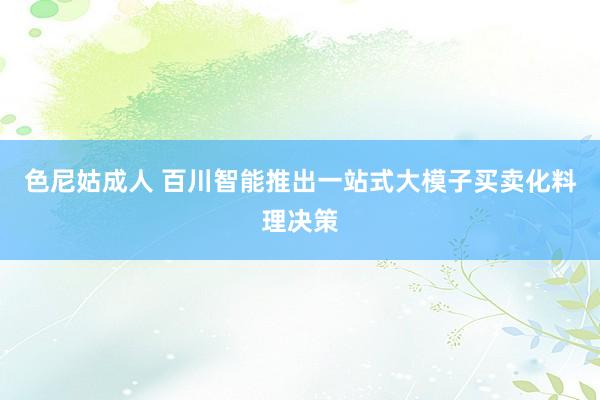 色尼姑成人 百川智能推出一站式大模子买卖化料理决策